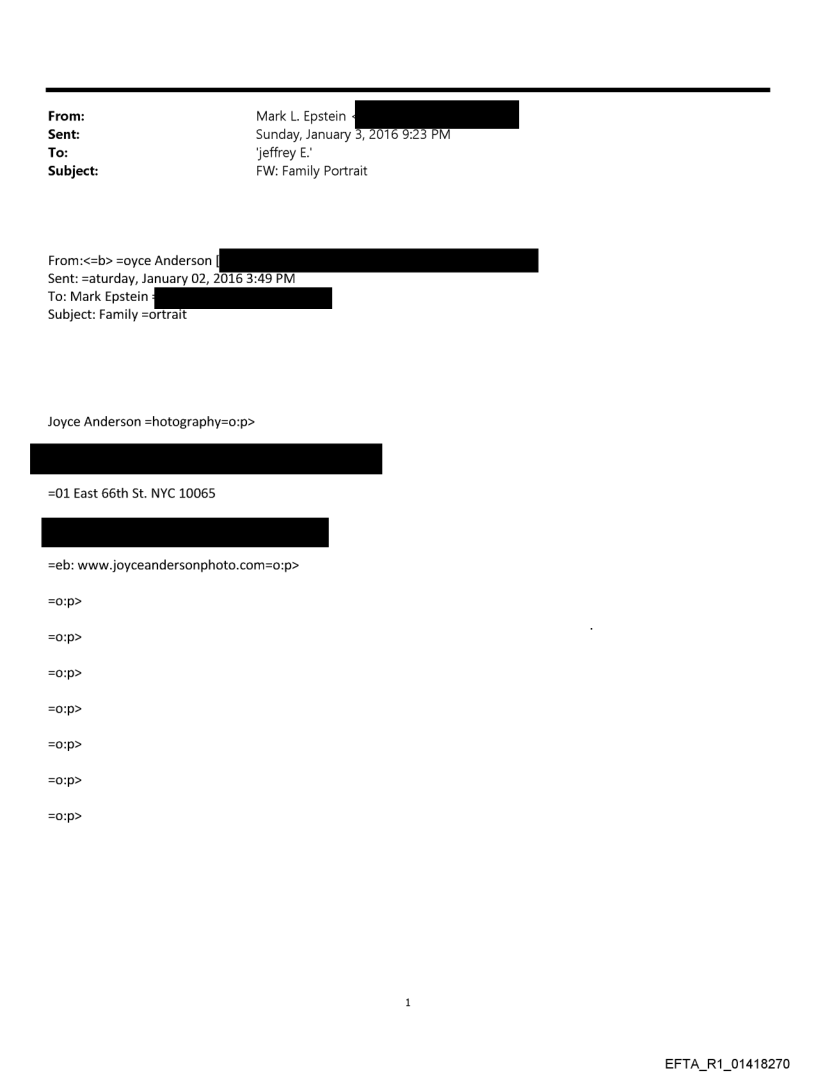 From: Mark L. Epstein <
Sent: Sunday, January 3, 2016 9:23 PM
To: 'jeffrey E.'
Subject: FW: Family Portrait

From:<=b> =oyce Anderson [
Sent: =aturday, January 02, 2016 3:49 PM
To: Mark Epstein =
Subject: Family =ortrait

Joyce Anderson =hotography=o:p>

=01 East 66th St. NYC 10065

=eb: www.joyceandersonphoto.com=o:p>

=o:p>

=o:p>

=o:p>

=o:p>

=o:p>

=o:p>

=o:p>

1

EFTA_R1_01418270